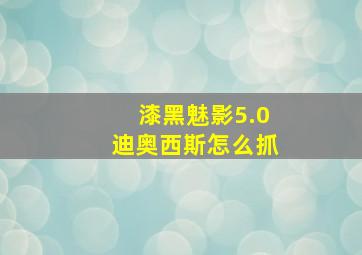 漆黑魅影5.0
迪奥西斯怎么抓